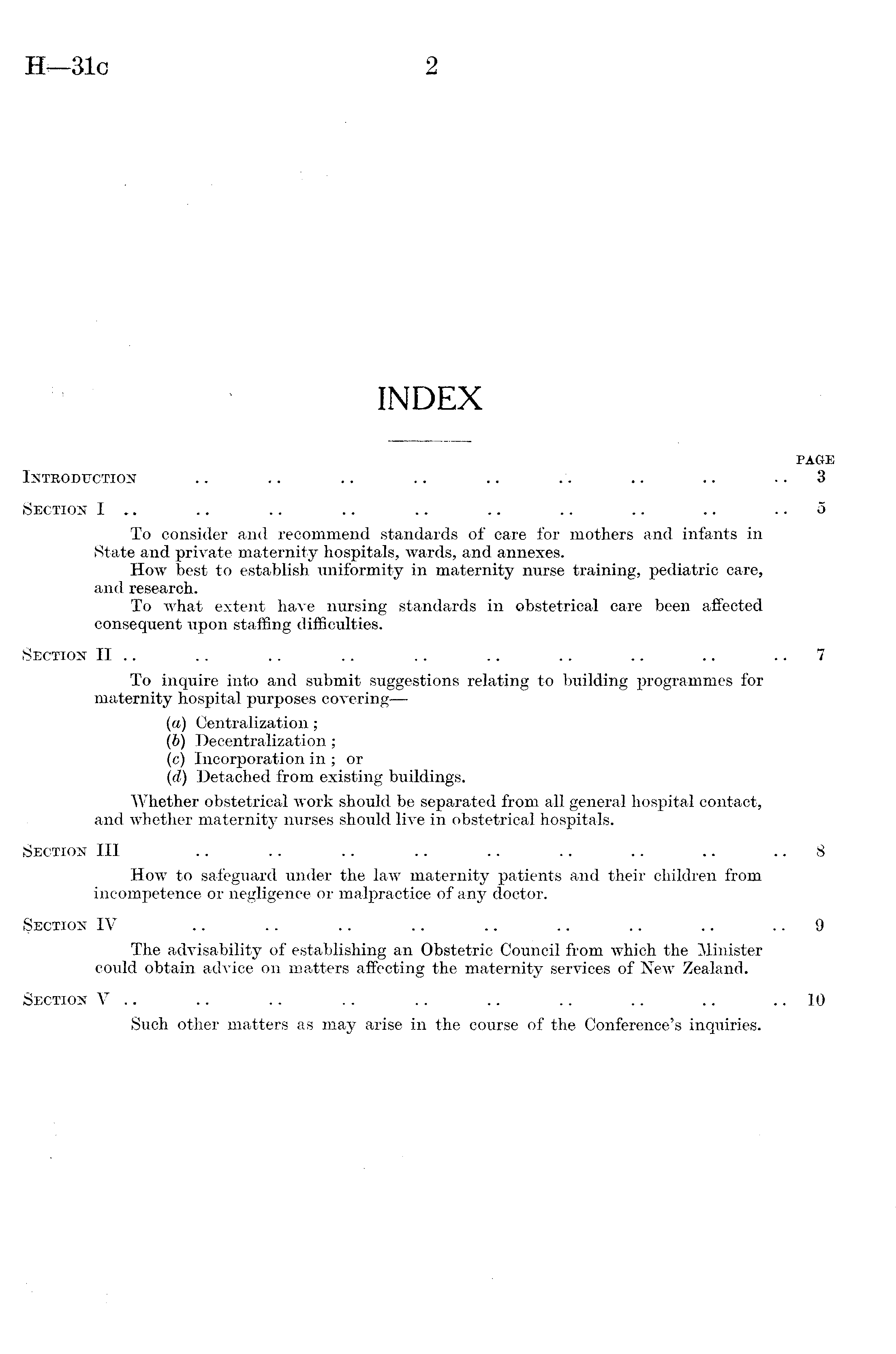 H—31c 2

INDEX

PAGE

Introduction .. .. .. .. .. .. .. .. .. 3

Section I .. .. .. .. .. .. .. .. .. .. 5

To consider and recommend standards of care for mothers and infants in State and private maternity hospitals, wards, and annexes.

How best to establish uniformity in maternity nurse training, pediatric care, and research.

To what extent have nursing standards in obstetrical care been affected consequent upon staffing difficulties.

Section II .. .. .. .. .. .. .. .. .. .. 7

To inquire into and submit suggestions relating to building programmes for maternity hospital purposes covering—

(a) Centralization ;
(b) Decentralization ;
(c) Incorporation in ; or
(d) Detached from existing buildings.

Whether obstetrical work should be separated from all general hospital contact, and whether maternity nurses should live in obstetrical hospitals.

Section III .. .. .. .. .. .. .. .. .. 8

How to safeguard under the law maternity patients and their children from incompetence or negligence or malpractice of any doctor.

Section IV .. .. .. .. .. .. .. .. .. 9

The advisability of establishing an Obstetric Council from which the Minister could obtain advice on matters affecting the maternity services of New Zealand.

Section V .. .. .. .. .. .. .. .. .. .. 10

Such other matters as may arise in the course of the Conference's inquiries.